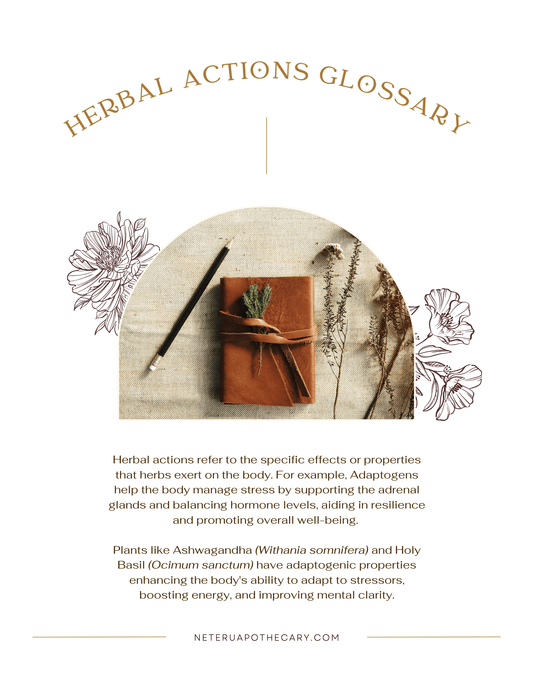 HERBAL ACTIONS GLOSSARY

Herbal actions refer to the specific effects or properties that herbs exert on the body. For example, Adaptogens help the body manage stress by supporting the adrenal glands and balancing hormone levels, aiding in resilience and promoting overall well-being.

Plants like Ashwagandha (Withania somnifera) and Holy Basil (Ocimum sanctum) have adaptogenic properties enhancing the body's ability to adapt to stressors, boosting energy, and improving mental clarity.

NETERUAPOTHECARY.COM